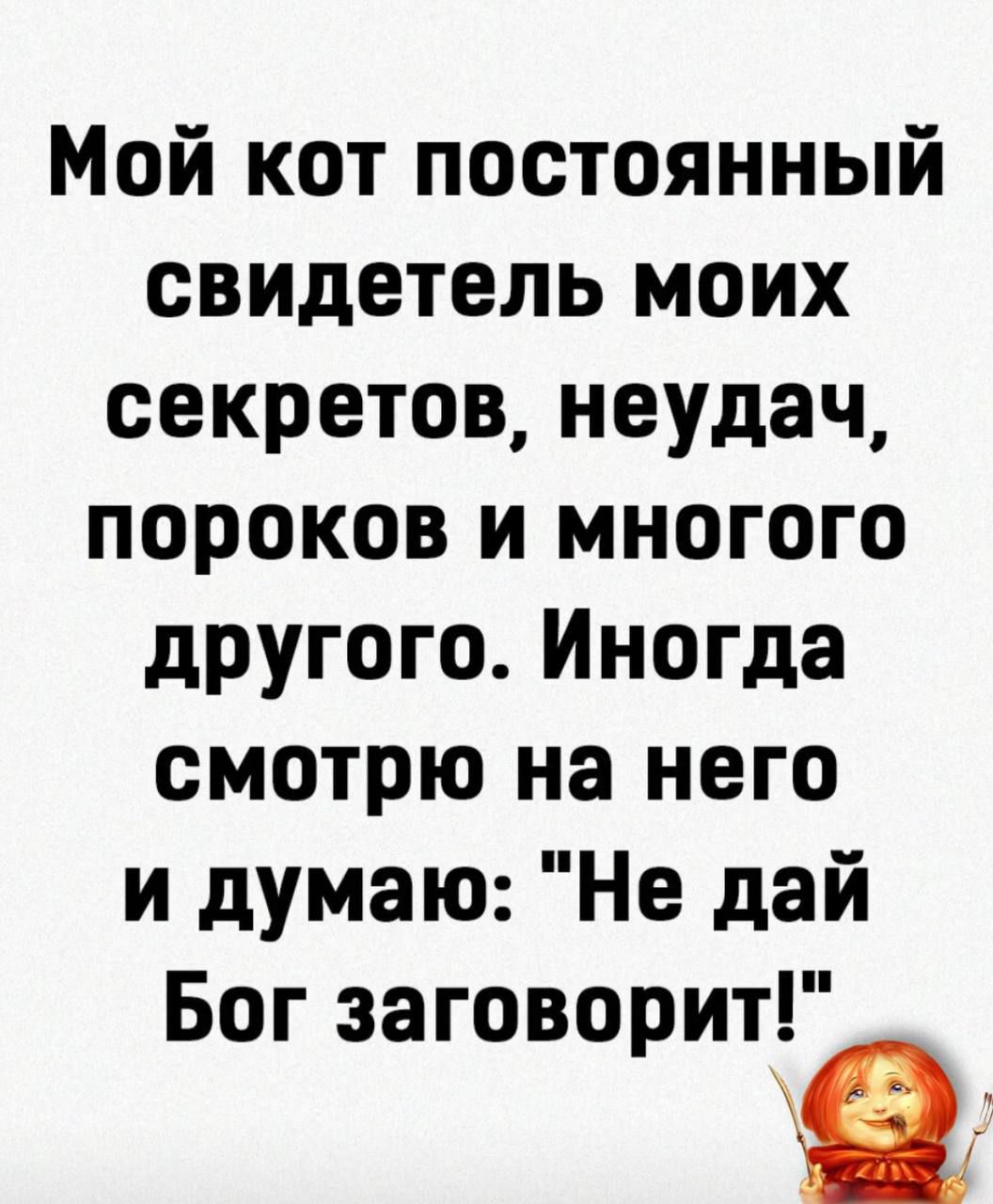 Мой кот постоянный свидетель моих секретов, неудач, пороков и многого другого. Иногда смотрю на него и думаю: "Не дай Бог заговорит!"